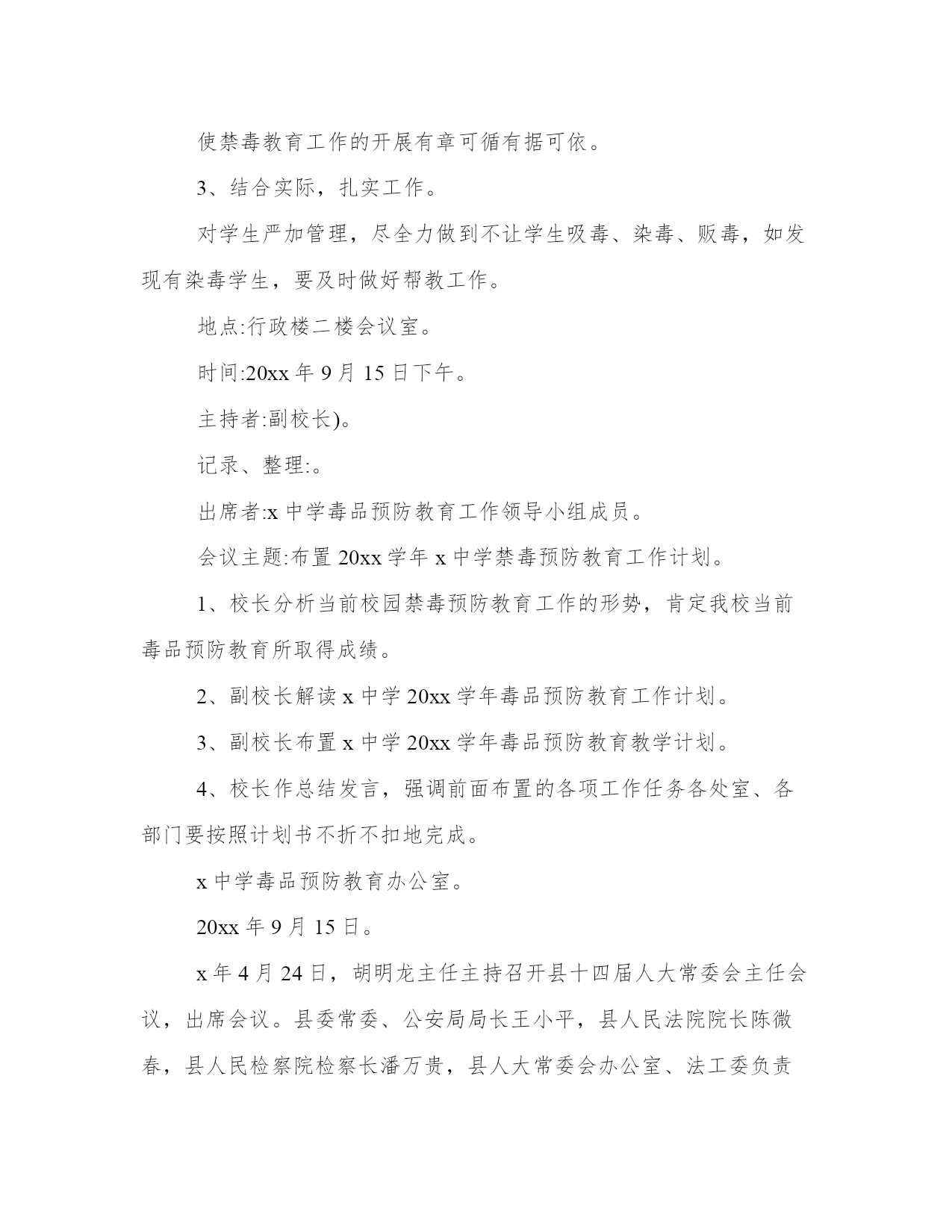 使禁毒教育工作的开展有章可循有据可依。

3、结合实际，扎实工作。

对学生严加管理，尽全力做到不让学生吸毒、染毒、贩毒，如发现有染毒学生，要及时做好帮教工作。

地点:行政楼二楼会议室。

时间:20xx 年 9 月 15 日下午。

主持者:副校长)。

记录、整理:。

出席者:x 中学毒品预防教育工作领导小组成员。

会议主题:布置 20xx 学年 x 中学禁毒预防教育工作计划。

1、校长分析当前校园禁毒预防教育工作的形势，肯定我校当前毒品预防教育所取得成绩。

2、副校长解读 x 中学 20xx 学年毒品预防教育工作计划。

3、副校长布置 x 中学 20xx 学年毒品预防教育教学计划。

4、校长作总结发言，强调前面布置的各项工作任务各处室、各部门要按照计划书不折不扣地完成。

x 中学毒品预防教育办公室。

20xx 年 9 月 15 日。

x 年 4 月 24 日，胡明龙主任主持召开县十四届人大常委会主任会议，出席会议。县委常委、公安局局长王小平，县人民法院院长陈微春，县人民检察院检察长潘万贵，县人大常委会办公室、法工委负责